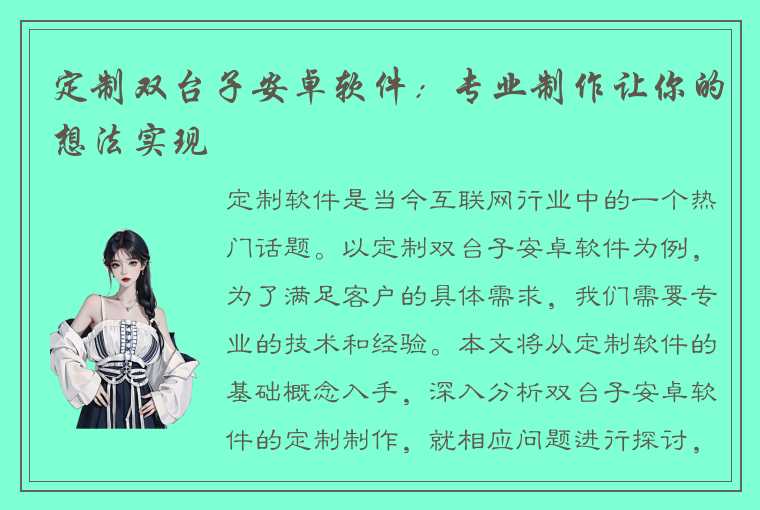 定制双台子安卓软件：专业制作让你的想法实现

定制软件是当今互联网行业中的一个热门话题。以定制双台子安卓软件为例，为了满足客户的具体需求，我们需要专业的技术和经验。本文将从定制软件的基础概念入手，深入分析双台子安卓软件的定制制作，就相应问题进行探讨，